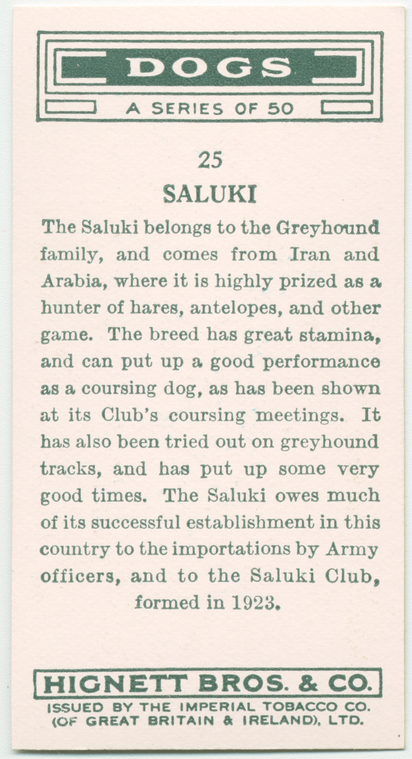 DOGS

A SERIES OF 50

25

SALUKI

The Saluki belongs to the Greyhound family, and comes from Iran and Arabia, where it is highly prized as a hunter of hares, antelopes, and other game. The breed has great stamina, and can put up a good performance as a coursing dog, as has been shown at its Club's coursing meetings. It has also been tried out on greyhound tracks, and has put up some very good times. The Saluki owes much of its successful establishment in this country to the importations by Army officers, and to the Saluki Club, formed in 1923.

HIGNETT BROS. & CO.

ISSUED BY THE IMPERIAL TOBACCO CO. (OF GREAT BRITAIN & IRELAND), LTD.